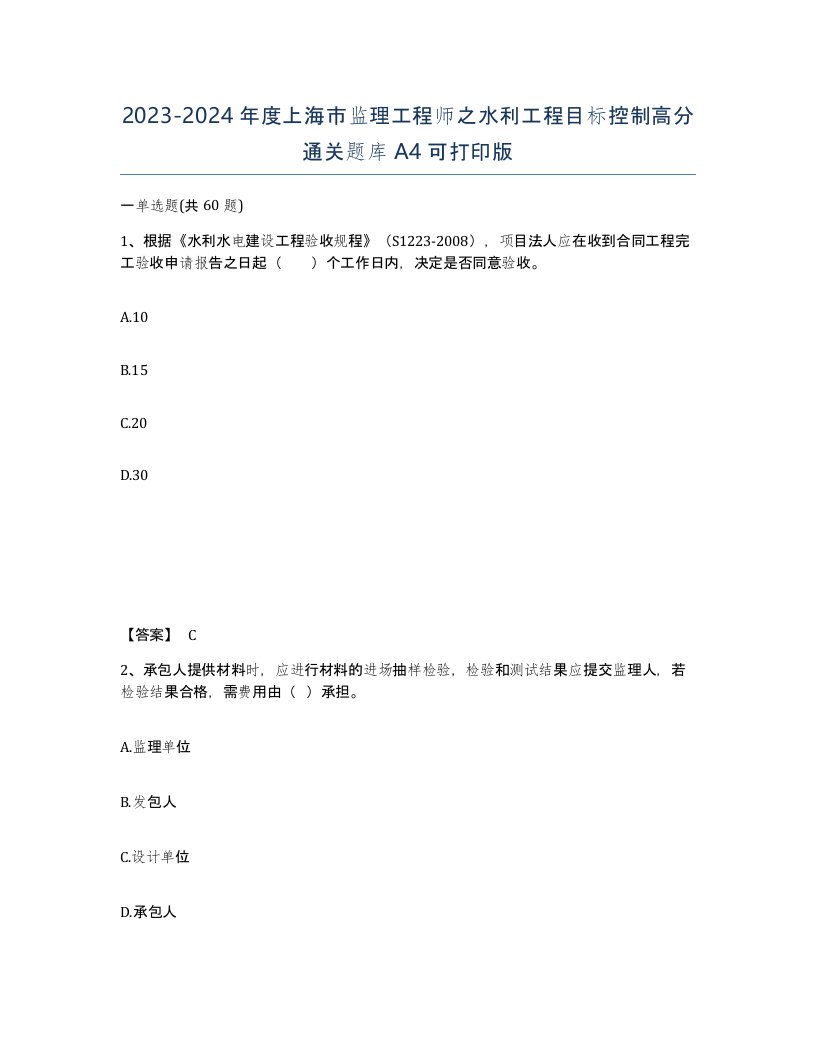 2023-2024年度上海市监理工程师之水利工程目标控制高分通关题库A4可打印版

一单选题(共60题)

1、根据《水利水电建设工程验收规程》（S1223-2008），项目法人应在收到合同工程完工验收申请报告之日起（　　）个工作日内，决定是否同意验收。

A.10

B.15

C.20

D.30

【答案】 C

2、承包人提供材料时，应进行材料的进场抽样检验，检验和测试结果应提交监理人，若检验结果合格，需费用由（ ）承担。

A.监理单位

B.发包人

C.设计单位

D.承包人